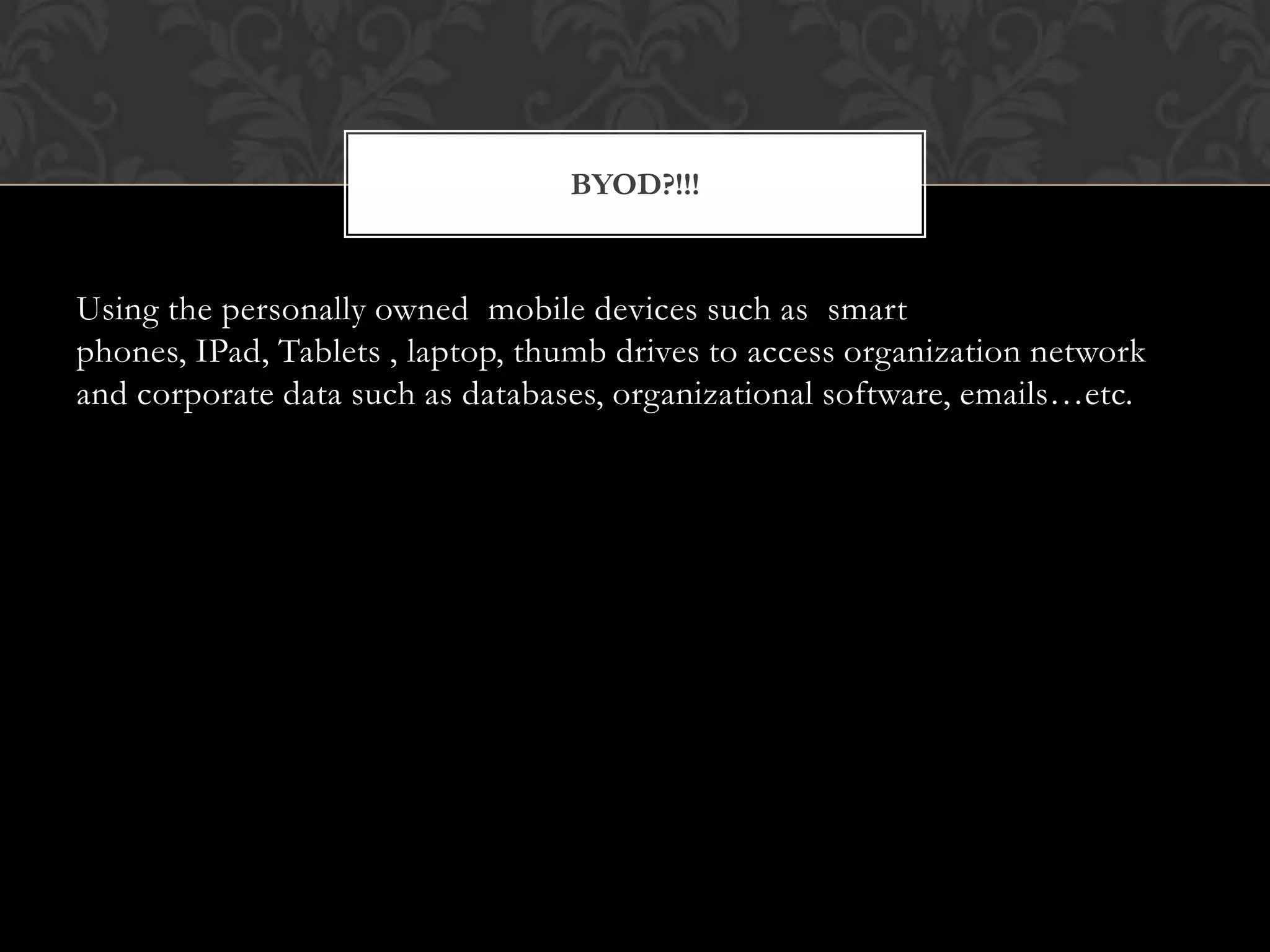 BYOD?!!!

Using the personally owned mobile devices such as smart phones, IPad, Tablets , laptop, thumb drives to access organization network and corporate data such as databases, organizational software, emails…etc.